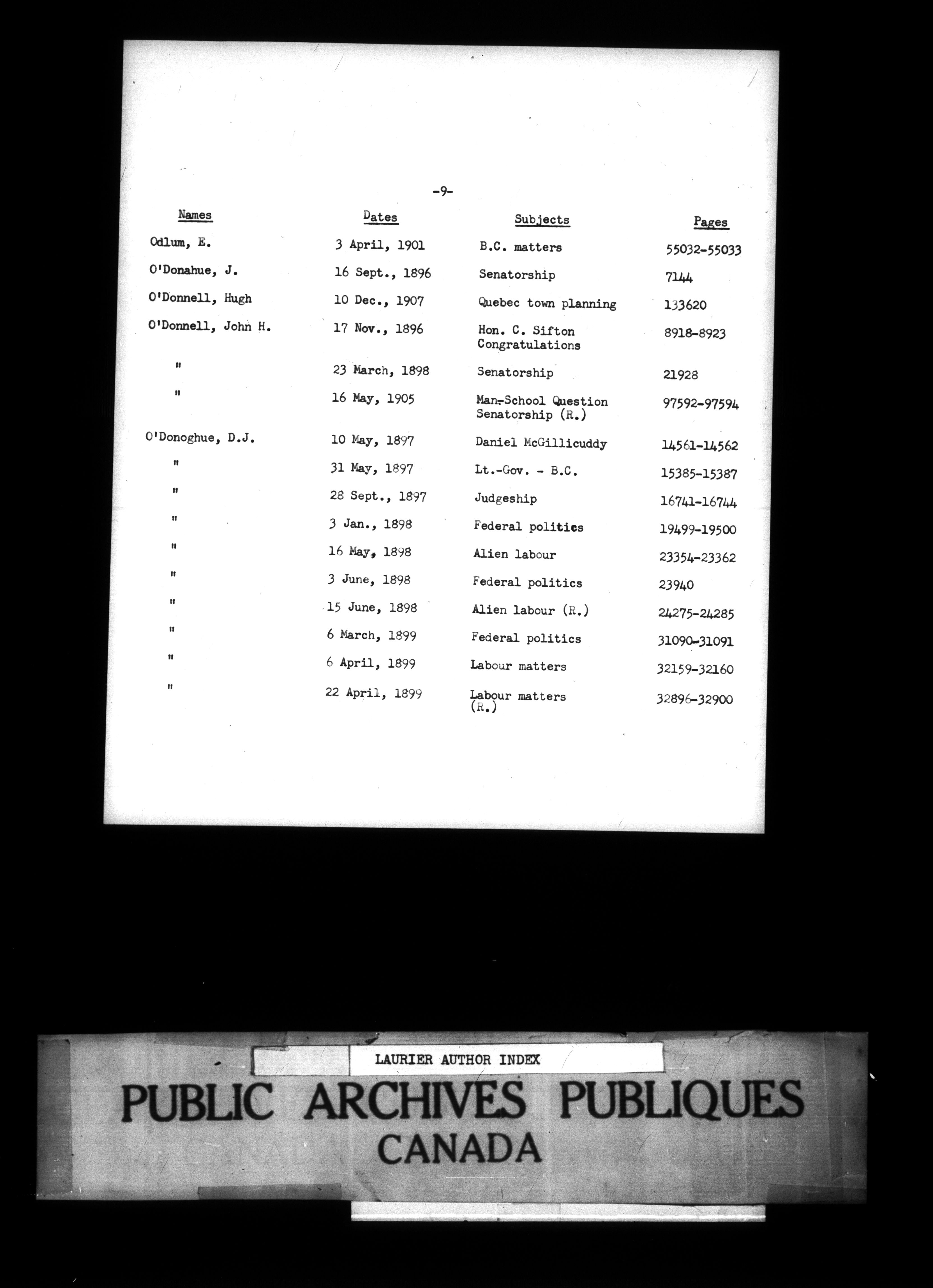 -9-

| Names | Dates | Subjects | Pages |
|---|---|---|---|
| Odlum, E. | 3 April, 1901 | B.C. matters | 55032-55033 |
| O'Donahue, J. | 16 Sept., 1896 | Senatorship | 7144 |
| O'Donnell, Hugh | 10 Dec., 1907 | Quebec town planning | 133620 |
| O'Donnell, John H. | 17 Nov., 1896 | Hon. C. Sifton Congratulations | 8918-8923 |
| " | 23 March, 1898 | Senatorship | 21928 |
| " | 16 May, 1905 | Man.-School Question Senatorship (R.) | 97592-97594 |
| O'Donoghue, D.J. | 10 May, 1897 | Daniel McGillicuddy | 14561-14562 |
| " | 31 May, 1897 | Lt.-Gov. - B.C. | 15385-15387 |
| " | 28 Sept., 1897 | Judgeship | 16741-16744 |
| " | 3 Jan., 1898 | Federal politics | 19499-19500 |
| " | 16 May, 1898 | Alien labour | 23354-23362 |
| " | 3 June, 1898 | Federal politics | 23940 |
| " | 15 June, 1898 | Alien labour (R.) | 24275-24285 |
| " | 6 March, 1899 | Federal politics | 31090-31091 |
| " | 6 April, 1899 | Labour matters | 32159-32160 |
| " | 22 April, 1899 | Labour matters (R.) | 32896-32900 |

LAURIER AUTHOR INDEX

PUBLIC ARCHIVES PUBLIQUES
CANADA